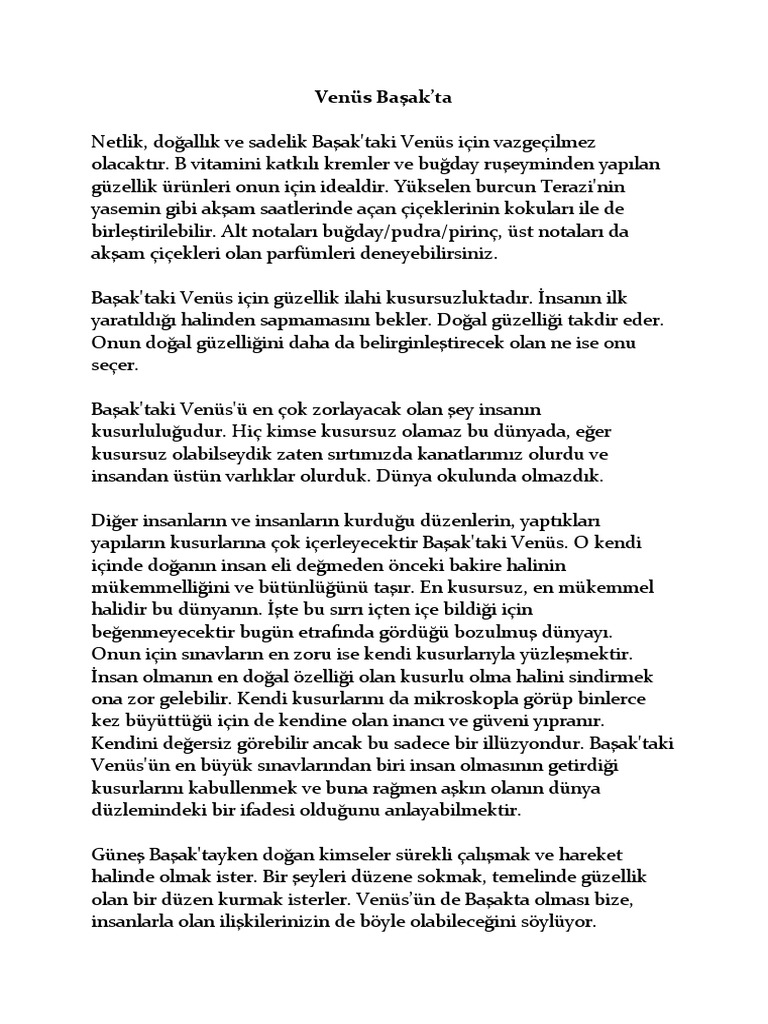 Venüs Başak'ta

Netlik, doğallık ve sadelik Başak'taki Venüs için vazgeçilmez olacaktır. B vitamini katkılı kremler ve buğday ruşeyminden yapılan güzellik ürünleri onun için idealdir. Yükselen burcun Terazi'nin yasemin gibi akşam saatlerinde açan çiçeklerinin kokuları ile de birleştirilebilir. Alt notaları buğday/pudra/pirinç, üst notaları da akşam çiçekleri olan parfümleri deneyebilirsiniz.

Başak'taki Venüs için güzellik ilahi kusursuzluktadır. İnsanın ilk yaratıldığı halinden sapmamasını bekler. Doğal güzelliği takdir eder. Onun doğal güzelliğini daha da belirginleştirecek olan ne ise onu seçer.

Başak'taki Venüs'ü en çok zorlayacak olan şey insanın kusurluluğudur. Hiç kimse kusursuz olamaz bu dünyada, eğer kusursuz olabilseydik zaten sırtımızda kanatlarımız olurdu ve insandan üstün varlıklar olurduk. Dünya okulunda olmazdık.

Diğer insanların ve insanların kurduğu düzenlerin, yaptıkları yapıların kusurlarına çok içerleyecektir Başak'taki Venüs. O kendi içinde doğanın insan eli değmeden önceki bakire halinin mükemmelliğini ve bütünlüğünü taşır. En kusursuz, en mükemmel halidir bu dünyanın. İşte bu sırrı içten içe bildiği için beğenmeyecektir bugün etrafında gördüğü bozulmuş dünyayı. Onun için sınavların en zoru ise kendi kusurlarıyla yüzleşmektir. İnsan olmanın en doğal özelliği olan kusurlu olma halini sindirmek ona zor gelebilir. Kendi kusurlarını da mikroskopla görüp binlerce kez büyüttüğü için de kendine olan inancı ve güveni yıpranır. Kendini değersiz görebilir ancak bu sadece bir illüzyondur. Başak'taki Venüs'ün en büyük sınavlarından biri insan olmasının getirdiği kusurlarını kabullenmek ve buna rağmen aşkın olanın dünya düzlemindeki bir ifadesi olduğunu anlayabilmektir.

Güneş Başak'tayken doğan kimseler sürekli çalışmak ve hareket halinde olmak ister. Bir şeyleri düzene sokmak, temelinde güzellik olan bir düzen kurmak isterler. Venüs'ün de Başakta olması bize, insanlarla olan ilişkilerinizin de böyle olabileceğini söylüyor.